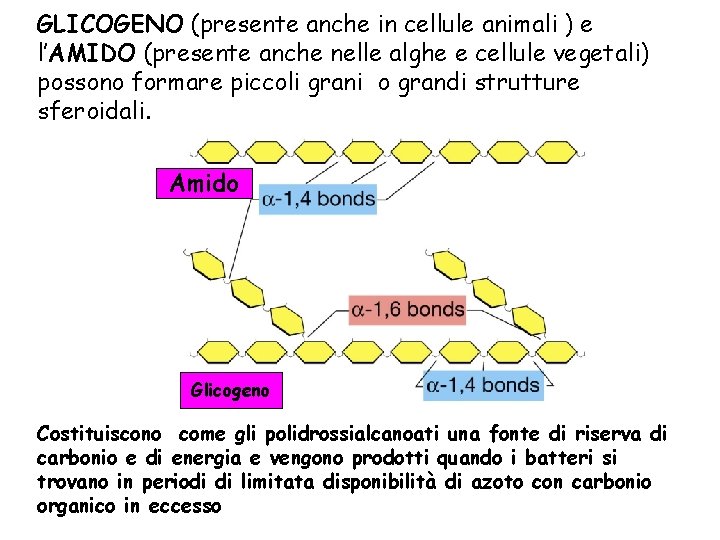 GLICOGENO (presente anche in cellule animali ) e l'AMIDO (presente anche nelle alghe e cellule vegetali) possono formare piccoli grani o grandi strutture sferoidali.

Amido

$\alpha$-1,4 bonds

$\alpha$-1,6 bonds

Glicogeno

$\alpha$-1,4 bonds

Costituiscono come gli polidrossialcanoati una fonte di riserva di carbonio e di energia e vengono prodotti quando i batteri si trovano in periodi di limitata disponibilità di azoto con carbonio organico in eccesso